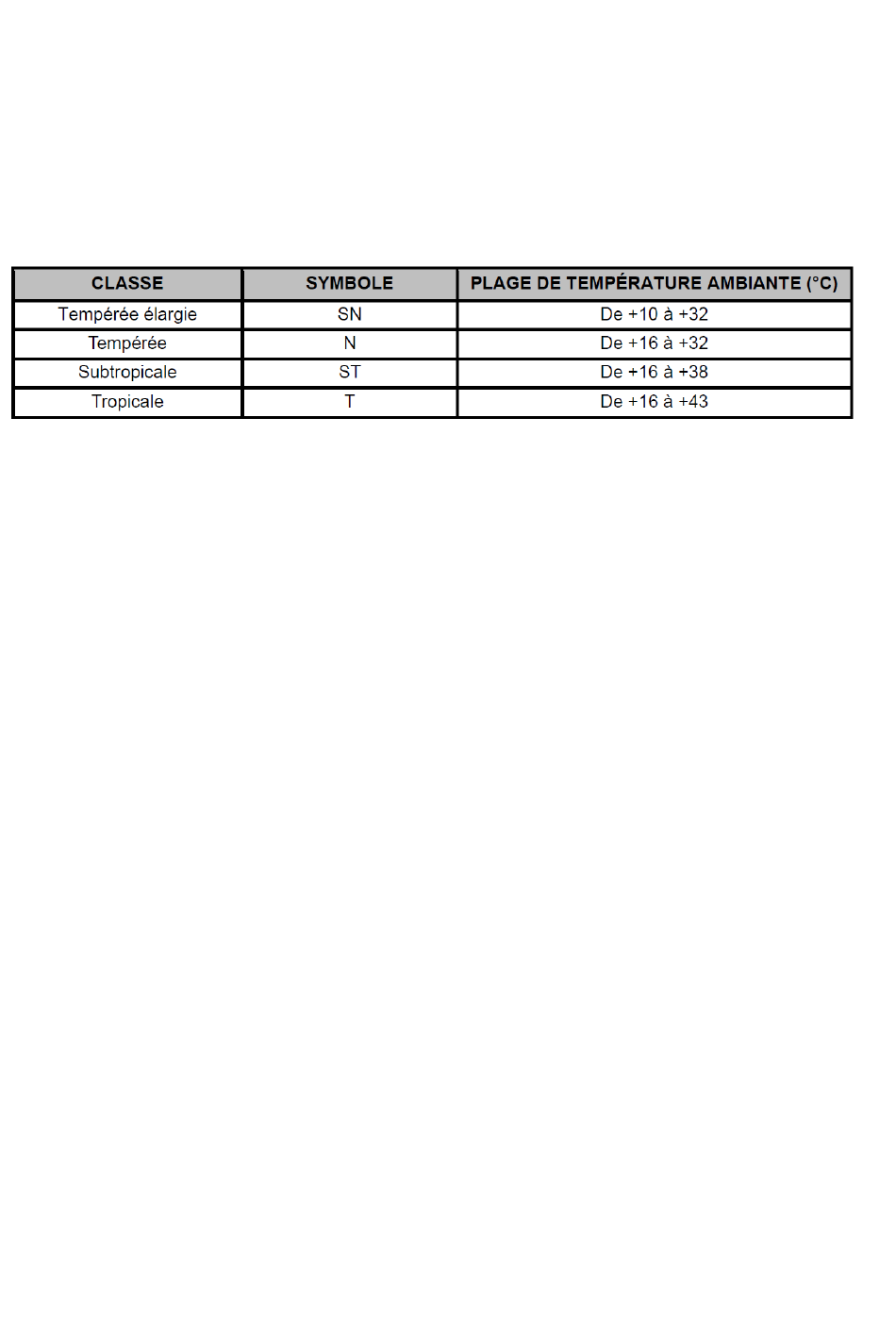 | CLASSE | SYMBOLE | PLAGE DE TEMPÉRATURE AMBIANTE (°C) |
|---|---|---|
| Tempérée élargie | SN | De +10 à +32 |
| Tempérée | N | De +16 à +32 |
| Subtropicale | ST | De +16 à +38 |
| Tropicale | T | De +16 à +43 |